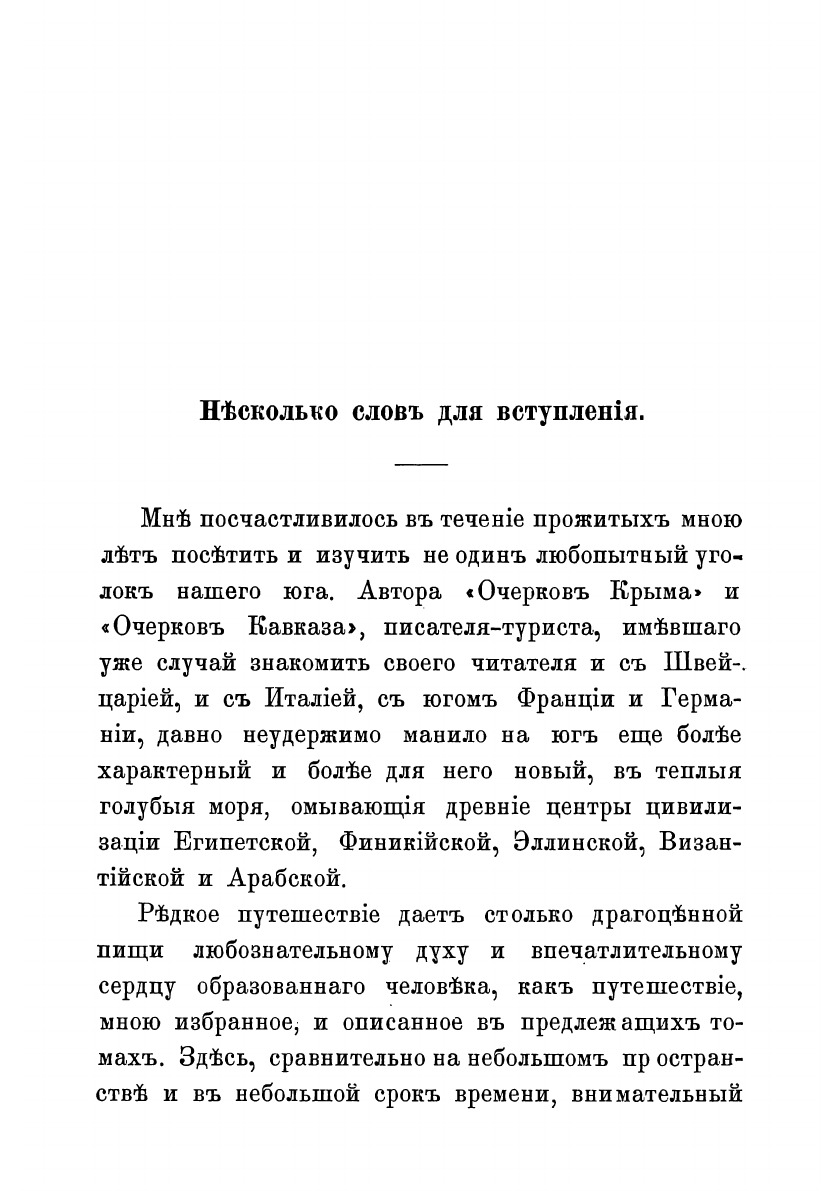 Нѣсколько словъ для вступленія.

Мнѣ посчастливилось въ теченіе прожитыхъ мною лѣтъ посѣтить и изучить не одинъ любопытный уголокъ нашего юга. Автора «Очерковъ Крыма» и «Очерковъ Кавказа», писателя-туриста, имѣвшаго уже случай знакомить своего читателя и съ Швейцаріей, и съ Италіей, съ югомъ Франціи и Германіи, давно неудержимо манило на югъ еще болѣе характерный и болѣе для него новый, въ теплыя голубыя моря, омывающія древніе центры цивилизаціи Египетской, Финикійской, Эллинской, Византійской и Арабской.

Рѣдкое путешествіе даетъ столько драгоцѣнной пищи любознательному духу и впечатлительному сердцу образованнаго человѣка, какъ путешествіе, мною избранное, и описанное въ предлежащихъ томахъ. Здѣсь, сравнительно на небольшомъ пространствѣ и въ небольшой срокъ времени, внимательный